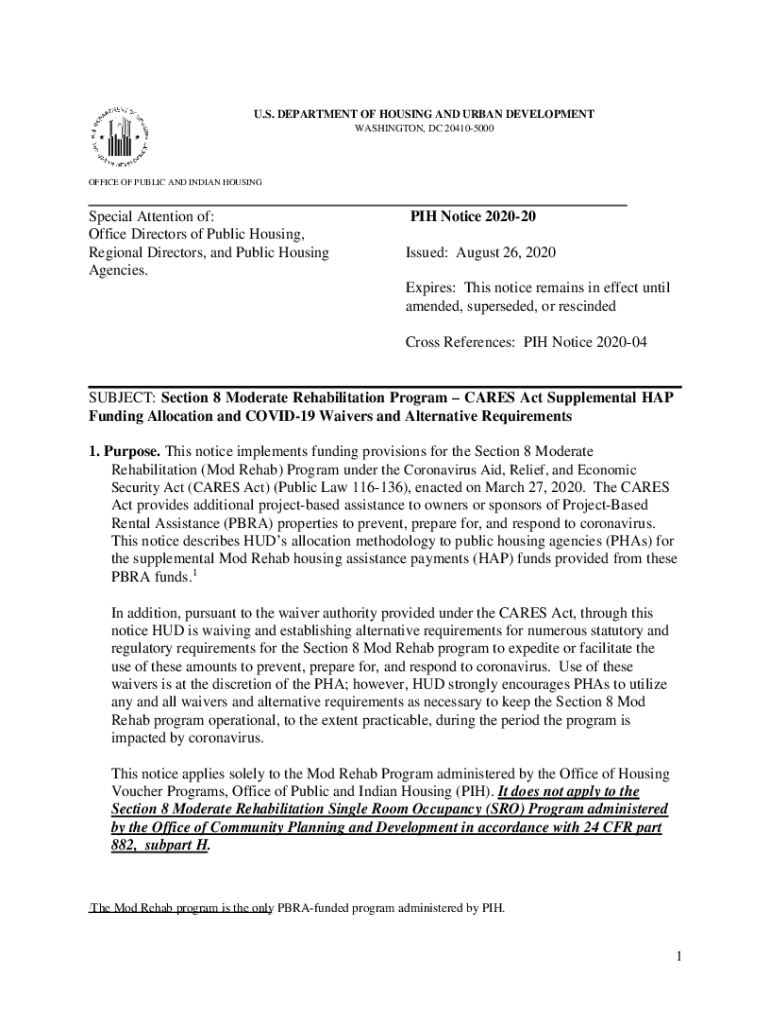 U.S. DEPARTMENT OF HOUSING AND URBAN DEVELOPMENT
WASHINGTON, DC 20410-5000

OFFICE OF PUBLIC AND INDIAN HOUSING

Special Attention of:
Office Directors of Public Housing, Regional Directors, and Public Housing Agencies.

PIH Notice 2020-20

Issued: August 26, 2020

Expires: This notice remains in effect until amended, superseded, or rescinded

Cross References: PIH Notice 2020-04

SUBJECT: Section 8 Moderate Rehabilitation Program – CARES Act Supplemental HAP Funding Allocation and COVID-19 Waivers and Alternative Requirements

1. Purpose. This notice implements funding provisions for the Section 8 Moderate Rehabilitation (Mod Rehab) Program under the Coronavirus Aid, Relief, and Economic Security Act (CARES Act) (Public Law 116-136), enacted on March 27, 2020. The CARES Act provides additional project-based assistance to owners or sponsors of Project-Based Rental Assistance (PBRA) properties to prevent, prepare for, and respond to coronavirus. This notice describes HUD's allocation methodology to public housing agencies (PHAs) for the supplemental Mod Rehab housing assistance payments (HAP) funds provided from these PBRA funds.$^1$

In addition, pursuant to the waiver authority provided under the CARES Act, through this notice HUD is waiving and establishing alternative requirements for numerous statutory and regulatory requirements for the Section 8 Mod Rehab program to expedite or facilitate the use of these amounts to prevent, prepare for, and respond to coronavirus. Use of these waivers is at the discretion of the PHA; however, HUD strongly encourages PHAs to utilize any and all waivers and alternative requirements as necessary to keep the Section 8 Mod Rehab program operational, to the extent practicable, during the period the program is impacted by coronavirus.

This notice applies solely to the Mod Rehab Program administered by the Office of Housing Voucher Programs, Office of Public and Indian Housing (PIH). It does not apply to the Section 8 Moderate Rehabilitation Single Room Occupancy (SRO) Program administered by the Office of Community Planning and Development in accordance with 24 CFR part 882, subpart H.

$^1$The Mod Rehab program is the only PBRA-funded program administered by PIH.

1